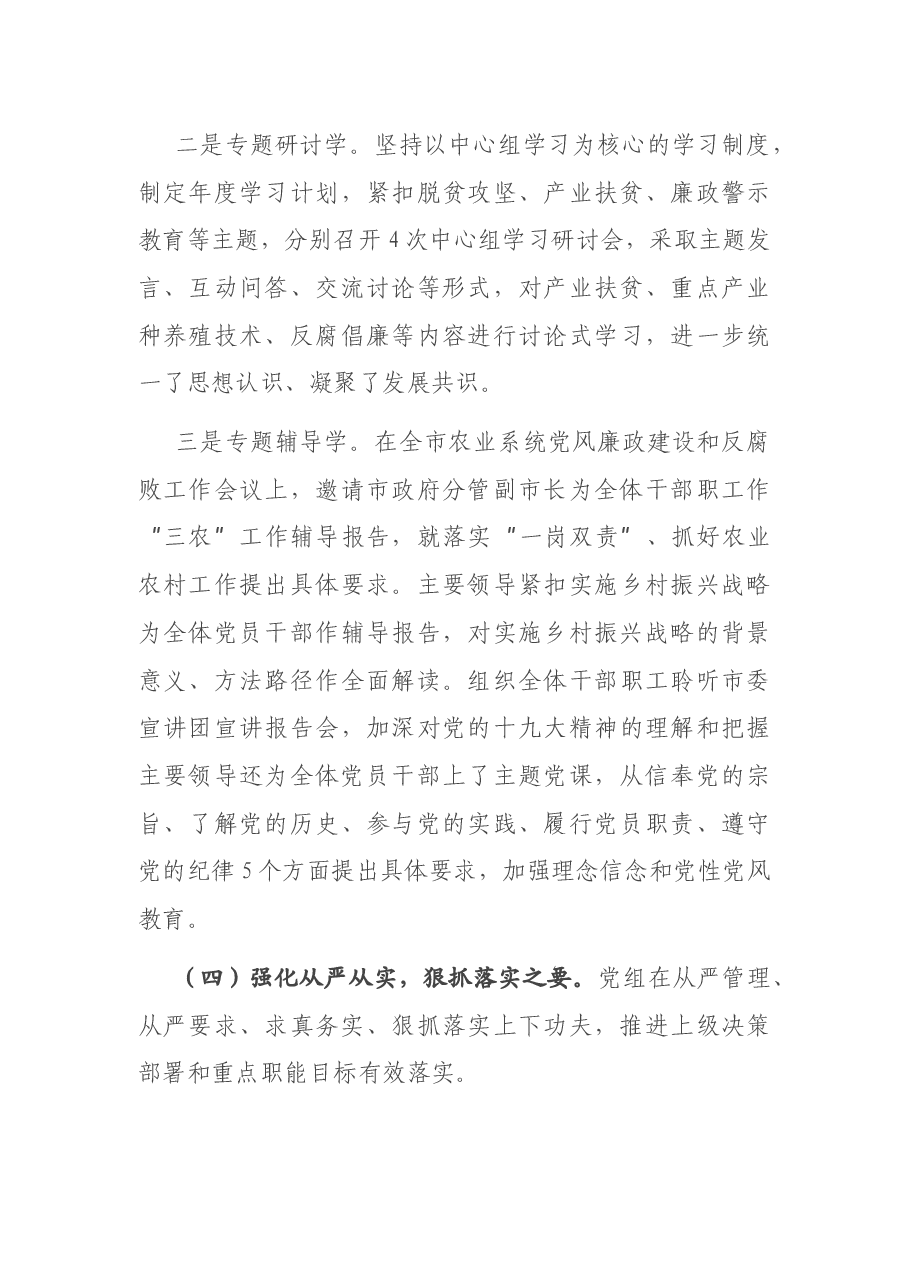 二是专题研讨学。坚持以中心组学习为核心的学习制度，制定年度学习计划，紧扣脱贫攻坚、产业扶贫、廉政警示教育等主题，分别召开4次中心组学习研讨会，采取主题发言、互动问答、交流讨论等形式，对产业扶贫、重点产业种养殖技术、反腐倡廉等内容进行讨论式学习，进一步统一了思想认识、凝聚了发展共识。

三是专题辅导学。在全市农业系统党风廉政建设和反腐败工作会议上，邀请市政府分管副市长为全体干部职工作“三农”工作辅导报告，就落实“一岗双责”、抓好农业农村工作提出具体要求。主要领导紧扣实施乡村振兴战略为全体党员干部作辅导报告，对实施乡村振兴战略的背景意义、方法路径作全面解读。组织全体干部职工聆听市委宣讲团宣讲报告会，加深对党的十九大精神的理解和把握主要领导还为全体党员干部上了主题党课，从信奉党的宗旨、了解党的历史、参与党的实践、履行党员职责、遵守党的纪律5个方面提出具体要求，加强理念信念和党性党风教育。

（四）强化从严从实，狠抓落实之要。党组在从严管理、从严要求、求真务实、狠抓落实上下功夫，推进上级决策部署和重点职能目标有效落实。